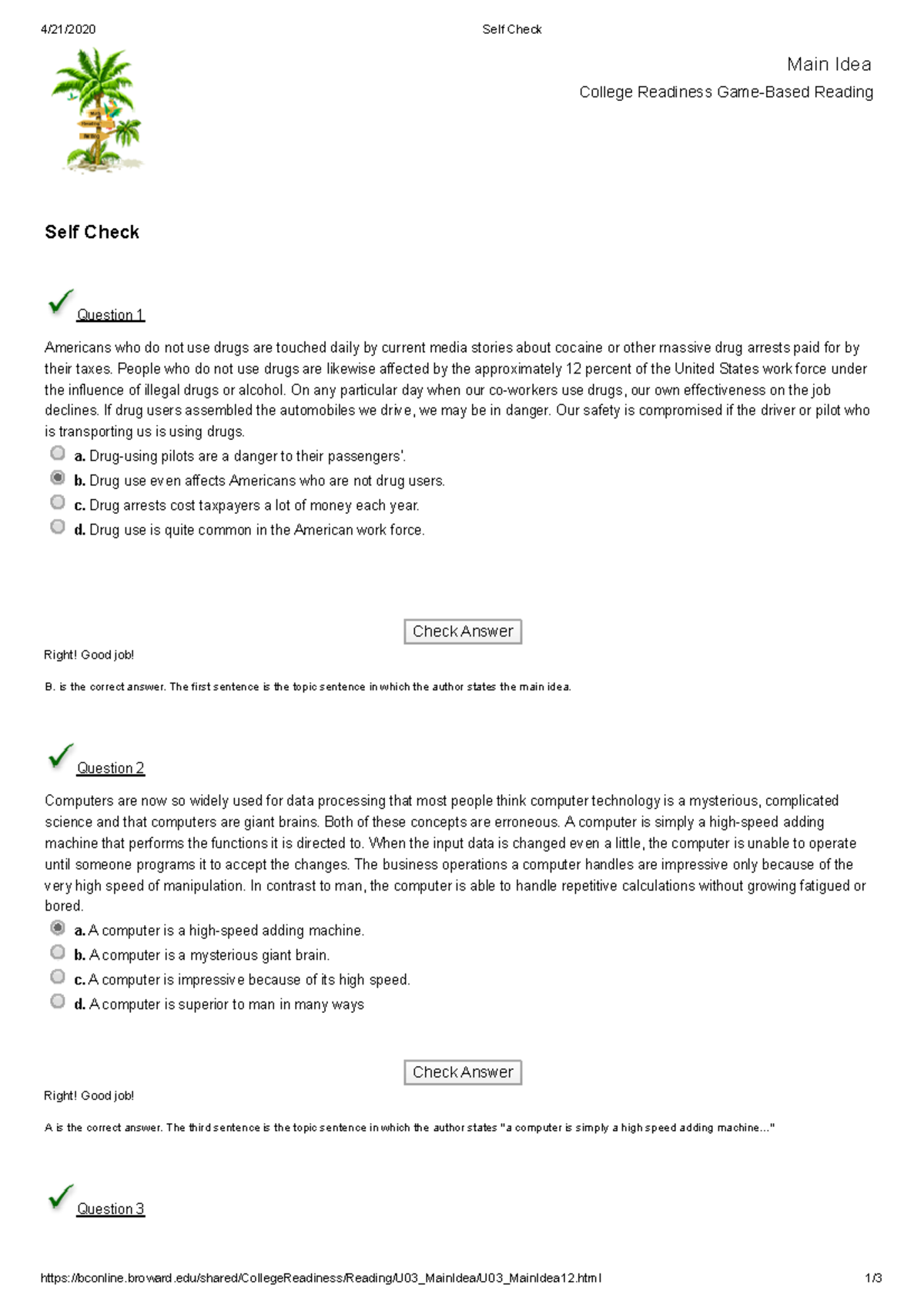 4/21/2020 Self Check

Main Idea

College Readiness Game-Based Reading

Self Check

Question 1

Americans who do not use drugs are touched daily by current media stories about cocaine or other massive drug arrests paid for by their taxes. People who do not use drugs are likewise affected by the approximately 12 percent of the United States work force under the influence of illegal drugs or alcohol. On any particular day when our co-workers use drugs, our own effectiveness on the job declines. If drug users assembled the automobiles we drive, we may be in danger. Our safety is compromised if the driver or pilot who is transporting us is using drugs.

a. Drug-using pilots are a danger to their passengers'.
b. Drug use even affects Americans who are not drug users.
c. Drug arrests cost taxpayers a lot of money each year.
d. Drug use is quite common in the American work force.

Check Answer

Right! Good job!

B. is the correct answer. The first sentence is the topic sentence in which the author states the main idea.

Question 2

Computers are now so widely used for data processing that most people think computer technology is a mysterious, complicated science and that computers are giant brains. Both of these concepts are erroneous. A computer is simply a high-speed adding machine that performs the functions it is directed to. When the input data is changed even a little, the computer is unable to operate until someone programs it to accept the changes. The business operations a computer handles are impressive only because of the very high speed of manipulation. In contrast to man, the computer is able to handle repetitive calculations without growing fatigued or bored.

a. A computer is a high-speed adding machine.
b. A computer is a mysterious giant brain.
c. A computer is impressive because of its high speed.
d. A computer is superior to man in many ways

Check Answer

Right! Good job!

A is the correct answer. The third sentence is the topic sentence in which the author states "a computer is simply a high speed adding machine..."

Question 3

https://bconline.broward.edu/shared/CollegeReadiness/Reading/U03_MainIdea/U03_MainIdea12.html 1/3